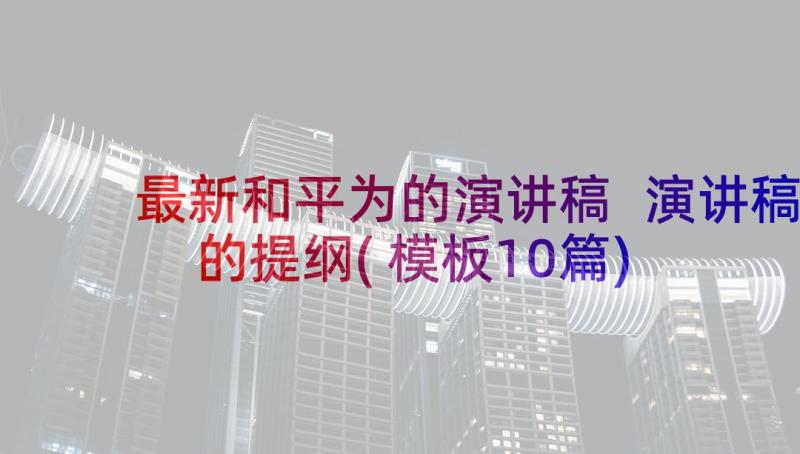 最新和平为的演讲稿 演讲稿的提纲(模板10篇)